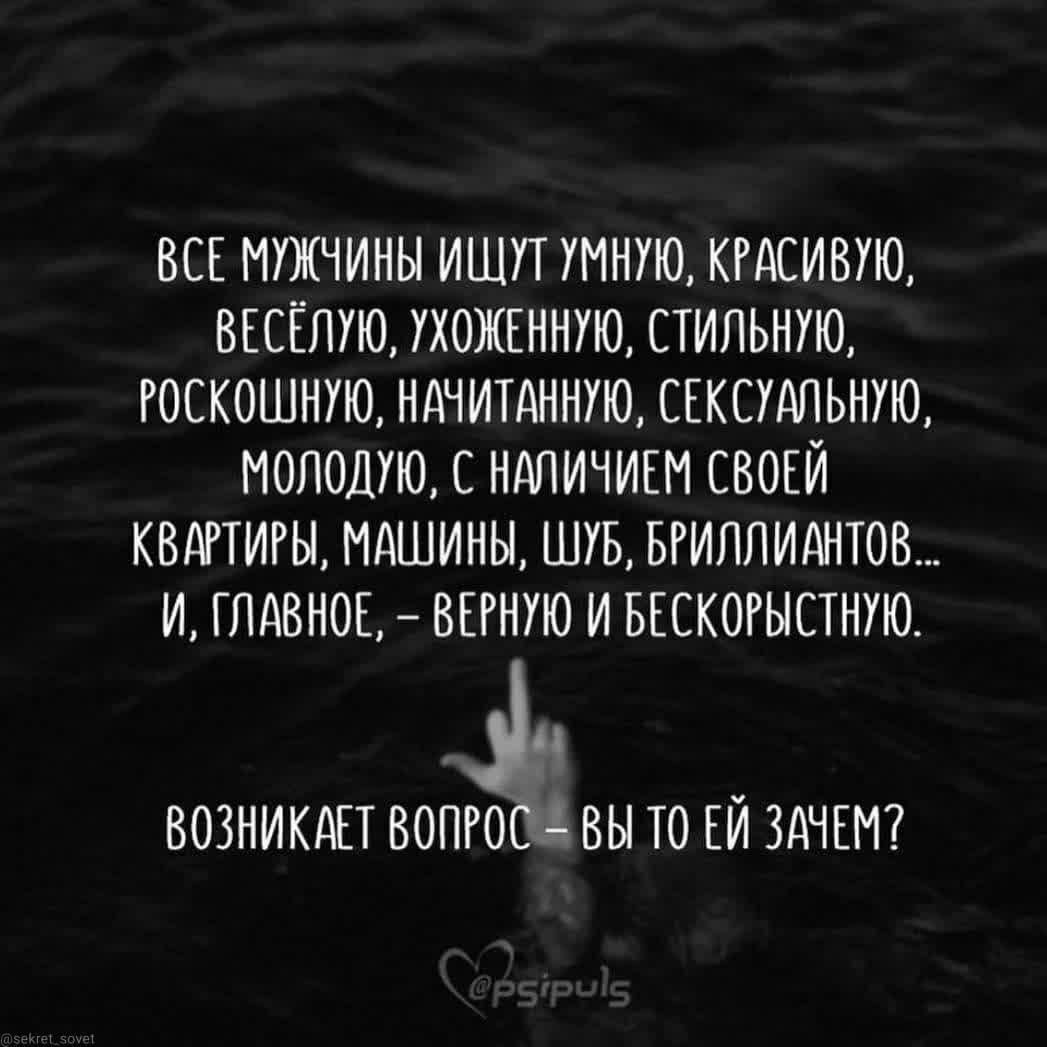 ВСЕ МУЖЧИНЫ ИЩУТ УМНУЮ, КРАСИВУЮ, ВЕСЁЛУЮ, УХОЖЕННУЮ, СТИЛЬНУЮ, РОСКОШНУЮ, НАЧИТАННУЮ, СЕКСУАЛЬНУЮ, МОЛОДУЮ, С НАЛИЧИЕМ СВОЕЙ КВАРТИРЫ, МАШИНЫ, ШУБ, БРИЛЛИАНТОВ... И, ГЛАВНОЕ, – ВЕРНУЮ И БЕСКОРЫСТНУЮ.

ВОЗНИКАЕТ ВОПРОС – ВЫ ТО ЕЙ ЗАЧЕМ?

@psipuls

@sekret_sovet